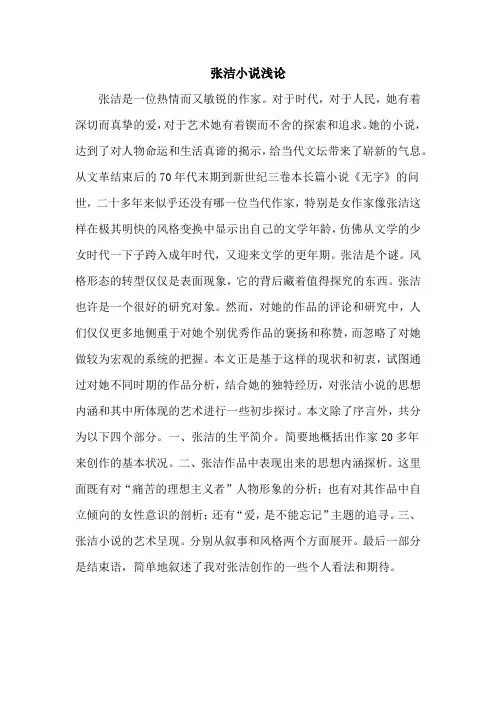 张洁小说浅论

张洁是一位热情而又敏锐的作家。对于时代，对于人民，她有着深切而真挚的爱，对于艺术她有着锲而不舍的探索和追求。她的小说，达到了对人物命运和生活真谛的揭示，给当代文坛带来了崭新的气息。从文革结束后的70年代末期到新世纪三卷本长篇小说《无字》的问世，二十多年来似乎还没有哪一位当代作家，特别是女作家像张洁这样在极其明快的风格变换中显示出自己的文学年龄，仿佛从文学的少女时代一下子跨入成年时代，又迎来文学的更年期。张洁是个谜。风格形态的转型仅仅是表面现象，它的背后藏着值得探究的东西。张洁也许是一个很好的研究对象。然而，对她的作品的评论和研究中，人们仅仅更多地侧重于对她个别优秀作品的褒扬和称赞，而忽略了对她做较为宏观的系统的把握。本文正是基于这样的现状和初衷，试图通过对她不同时期的作品分析，结合她的独特经历，对张洁小说的思想内涵和其中所体现的艺术进行一些初步探讨。本文除了序言外，共分为以下四个部分。一、张洁的生平简介。简要地概括出作家20多年来创作的基本状况。二、张洁作品中表现出来的思想内涵探析。这里面既有对“痛苦的理想主义者”人物形象的分析；也有对其作品中自立倾向的女性意识的剖析；还有“爱，是不能忘记”主题的追寻。三、张洁小说的艺术呈现。分别从叙事和风格两个方面展开。最后一部分是结束语，简单地叙述了我对张洁创作的一些个人看法和期待。